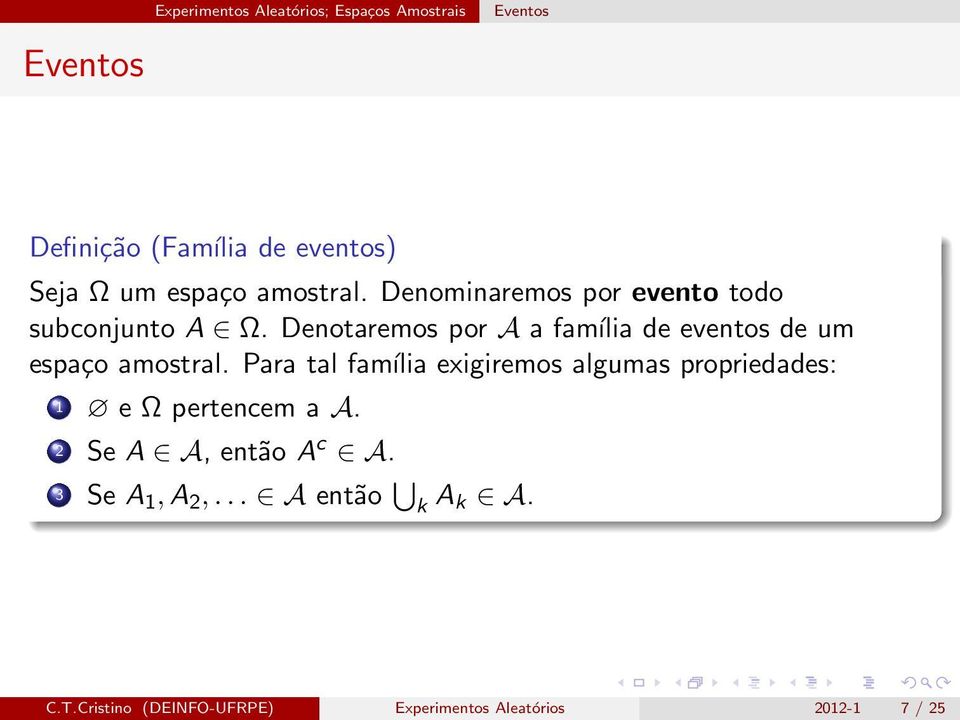 Experimentos Aleatórios; Espaços Amostrais Eventos

Eventos

Definição (Família de eventos)

Seja $\Omega$ um espaço amostral. Denominaremos por **evento** todo subconjunto $A \in \Omega$. Denotaremos por $\mathcal{A}$ a família de eventos de um espaço amostral. Para tal família exigiremos algumas propriedades:

1 $\varnothing$ e $\Omega$ pertencem a $\mathcal{A}$.

2 Se $A \in \mathcal{A}$, então $A^c \in \mathcal{A}$.

3 Se $A_1, A_2, \ldots \in \mathcal{A}$ então $\bigcup_k A_k \in \mathcal{A}$.

C.T.Cristino (DEINFO-UFRPE) Experimentos Aleatórios 2012-1 7 / 25